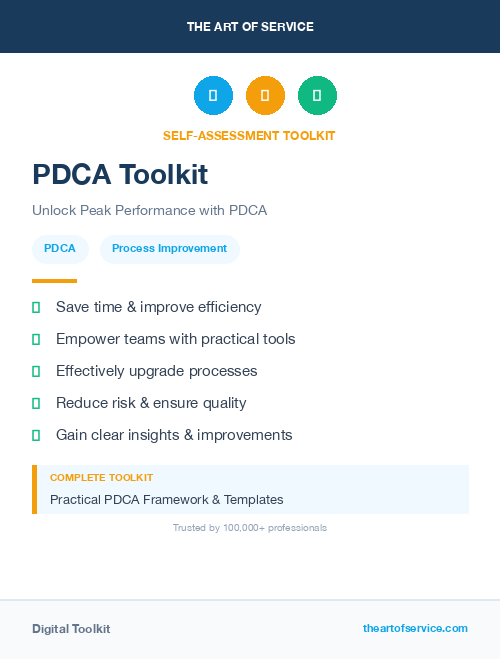 THE ART OF SERVICE

SELF-ASSESSMENT TOOLKIT

PDCA Toolkit

Unlock Peak Performance with PDCA

PDCA

Process Improvement

Save time & improve efficiency

Empower teams with practical tools

Effectively upgrade processes

Reduce risk & ensure quality

Gain clear insights & improvements

COMPLETE TOOLKIT

Practical PDCA Framework & Templates

Trusted by 100,000+ professionals

Digital Toolkit

theartofservice.com